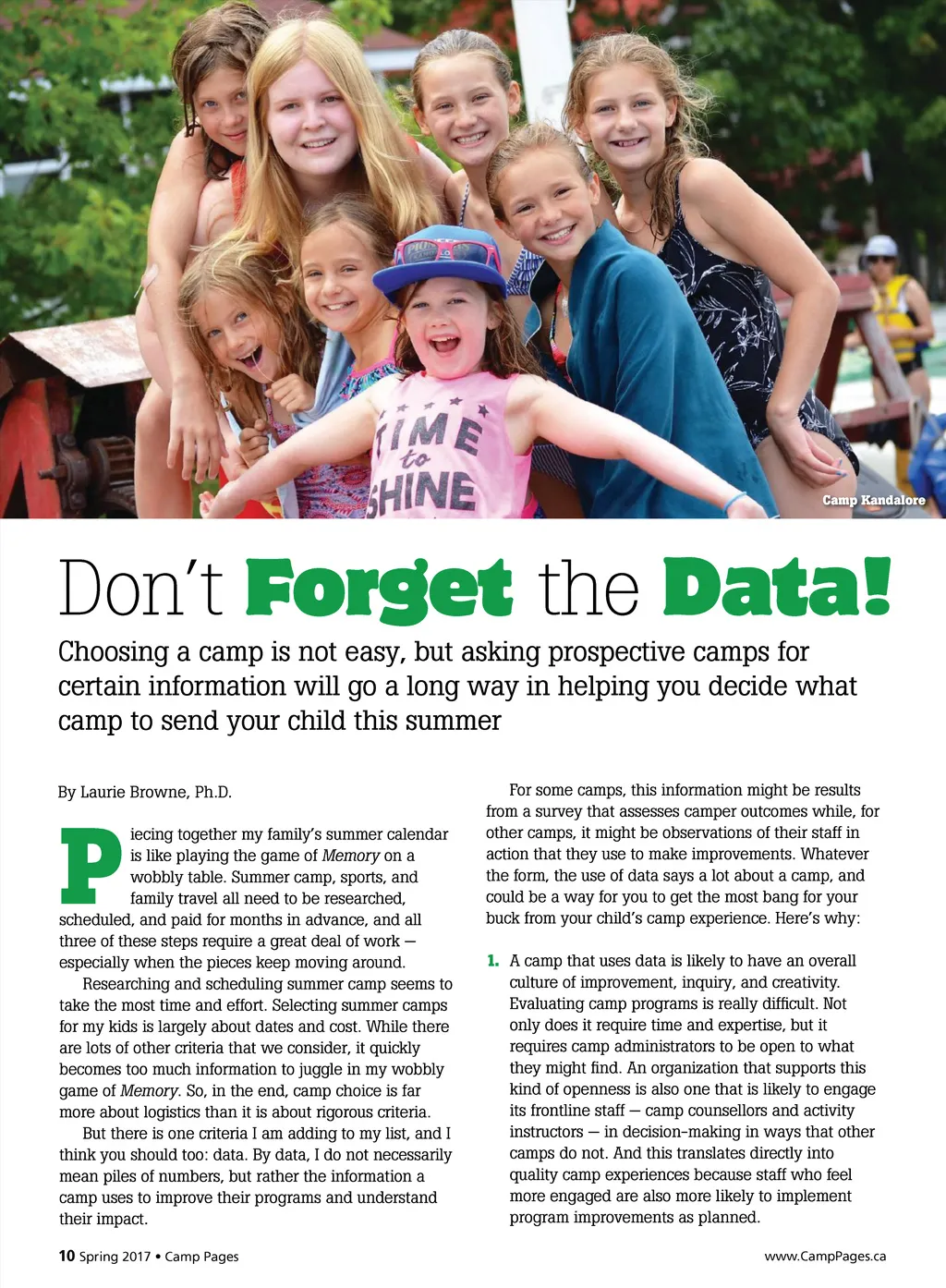 Camp Kandalore

Don't Forget the Data!

Choosing a camp is not easy, but asking prospective camps for certain information will go a long way in helping you decide what camp to send your child this summer

By Laurie Browne, Ph.D.

Piecing together my family's summer calendar is like playing the game of Memory on a wobbly table. Summer camp, sports, and family travel all need to be researched, scheduled, and paid for months in advance, and all three of these steps require a great deal of work — especially when the pieces keep moving around.

Researching and scheduling summer camp seems to take the most time and effort. Selecting summer camps for my kids is largely about dates and cost. While there are lots of other criteria that we consider, it quickly becomes too much information to juggle in my wobbly game of Memory. So, in the end, camp choice is far more about logistics than it is about rigorous criteria.

But there is one criteria I am adding to my list, and I think you should too: data. By data, I do not necessarily mean piles of numbers, but rather the information a camp uses to improve their programs and understand their impact.

For some camps, this information might be results from a survey that assesses camper outcomes while, for other camps, it might be observations of their staff in action that they use to make improvements. Whatever the form, the use of data says a lot about a camp, and could be a way for you to get the most bang for your buck from your child's camp experience. Here's why:

1. A camp that uses data is likely to have an overall culture of improvement, inquiry, and creativity. Evaluating camp programs is really difficult. Not only does it require time and expertise, but it requires camp administrators to be open to what they might find. An organization that supports this kind of openness is also one that is likely to engage its frontline staff — camp counsellors and activity instructors — in decision-making in ways that other camps do not. And this translates directly into quality camp experiences because staff who feel more engaged are also more likely to implement program improvements as planned.

10 Spring 2017 • Camp Pages

www.CampPages.ca